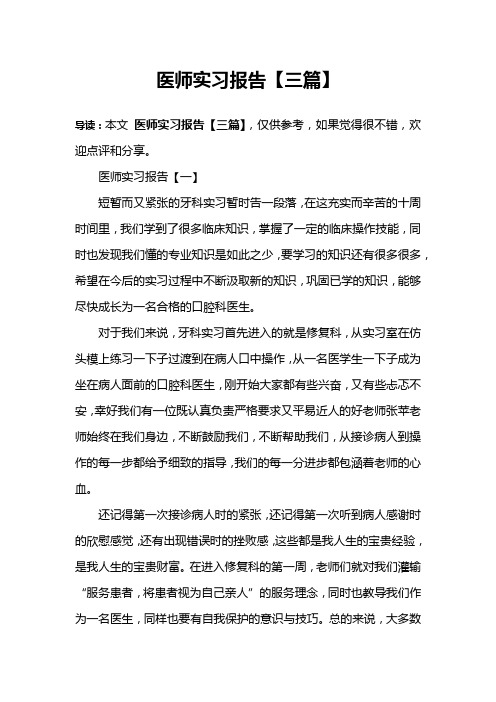 医师实习报告【三篇】

导读：本文 医师实习报告【三篇】，仅供参考，如果觉得很不错，欢迎点评和分享。

医师实习报告【一】

短暂而又紧张的牙科实习暂时告一段落，在这充实而辛苦的十周时间里，我们学到了很多临床知识，掌握了一定的临床操作技能，同时也发现我们懂的专业知识是如此之少，要学习的知识还有很多很多，希望在今后的实习过程中不断汲取新的知识，巩固已学的知识，能够尽快成长为一名合格的口腔科医生。

对于我们来说，牙科实习首先进入的就是修复科，从实习室在仿头模上练习一下子过渡到在病人口中操作，从一名医学生一下子成为坐在病人面前的口腔科医生，刚开始大家都有些兴奋，又有些忐忑不安，幸好我们有一位既认真负责严格要求又平易近人的好老师张苹老师始终在我们身边，不断鼓励我们，不断帮助我们，从接诊病人到操作的每一步都给予细致的指导，我们的每一分进步都包涵着老师的心血。

还记得第一次接诊病人时的紧张，还记得第一次听到病人感谢时的欣慰感觉，还有出现错误时的挫败感，这些都是我人生的宝贵经验，是我人生的宝贵财富。在进入修复科的第一周，老师们就对我们灌输“服务患者，将患者视为自己亲人”的服务理念，同时也教导我们作为一名医生，同样也要有自我保护的意识与技巧。总的来说，大多数